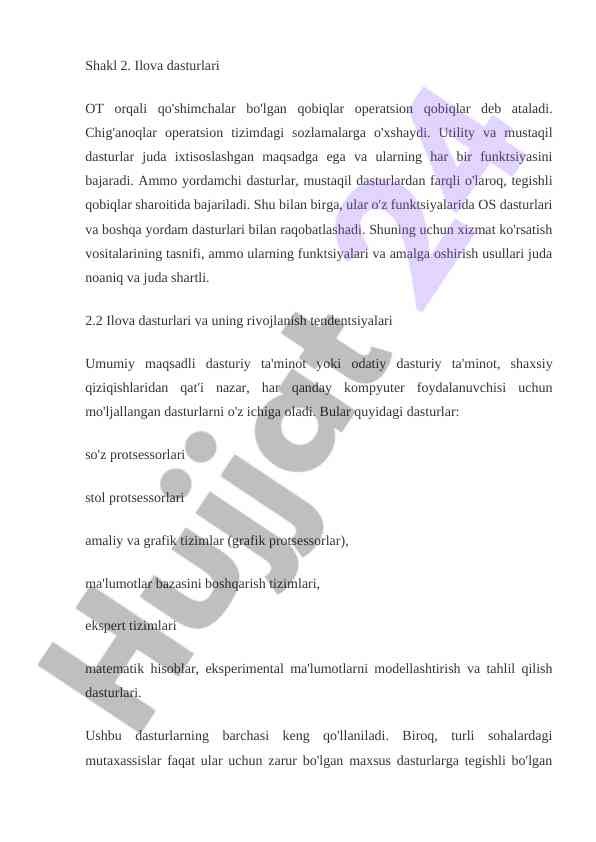 Shakl 2. Ilova dasturlari

OT orqali qo'shimchalar bo'lgan qobiqlar operatsion qobiqlar deb ataladi. Chig'anoqlar operatsion tizimdagi sozlamalarga o'xshaydi. Utility va mustaqil dasturlar juda ixtisoslashgan maqsadga ega va ularning har bir funktsiyasini bajaradi. Ammo yordamchi dasturlar, mustaqil dasturlardan farqli o'laroq, tegishli qobiqlar sharoitida bajariladi. Shu bilan birga, ular o'z funktsiyalarida OS dasturlari va boshqa yordam dasturlari bilan raqobatlashadi. Shuning uchun xizmat ko'rsatish vositalarining tasnifi, ammo ularning funktsiyalari va amalga oshirish usullari juda noaniq va juda shartli.

2.2 Ilova dasturlari va uning rivojlanish tendentsiyalari

Umumiy maqsadli dasturiy ta'minot yoki odatiy dasturiy ta'minot, shaxsiy qiziqishlaridan qat'i nazar, har qanday kompyuter foydalanuvchisi uchun mo'ljallangan dasturlarni o'z ichiga oladi. Bular quyidagi dasturlar:

so'z protsessorlari

stol protsessorlari

amaliy va grafik tizimlar (grafik protsessorlar),

ma'lumotlar bazasini boshqarish tizimlari,

ekspert tizimlari

matematik hisoblar, eksperimental ma'lumotlarni modellashtirish va tahlil qilish dasturlari.

Ushbu dasturlarning barchasi keng qo'llaniladi. Biroq, turli sohalardagi mutaxassislar faqat ular uchun zarur bo'lgan maxsus dasturlarga tegishli bo'lgan

Hujjat 24